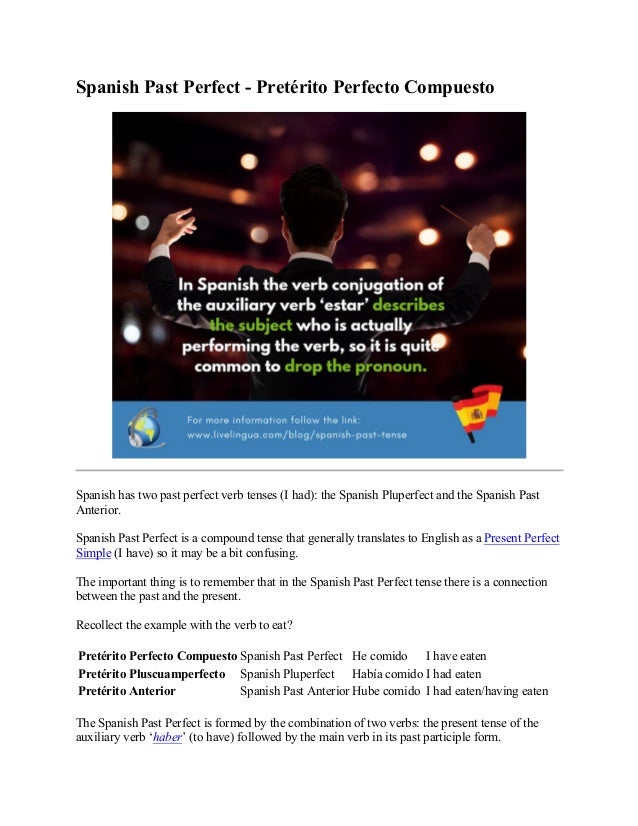 Spanish Past Perfect - Pretérito Perfecto Compuesto

In Spanish the verb conjugation of the auxiliary verb 'estar' describes the subject who is actually performing the verb, so it is quite common to drop the pronoun.

For more information follow the link:
www.livelingua.com/blog/spanish-past-tense

Spanish has two past perfect verb tenses (I had): the Spanish Pluperfect and the Spanish Past Anterior.

Spanish Past Perfect is a compound tense that generally translates to English as a Present Perfect Simple (I have) so it may be a bit confusing.

The important thing is to remember that in the Spanish Past Perfect tense there is a connection between the past and the present.

Recollect the example with the verb to eat?

| Pretérito Perfecto Compuesto | Spanish Past Perfect | He comido | I have eaten |
|---|---|---|---|
| Pretérito Pluscuamperfecto | Spanish Pluperfect | Había comido | I had eaten |
| Pretérito Anterior | Spanish Past Anterior | Hube comido | I had eaten/having eaten |

The Spanish Past Perfect is formed by the combination of two verbs: the present tense of the auxiliary verb 'haber' (to have) followed by the main verb in its past participle form.